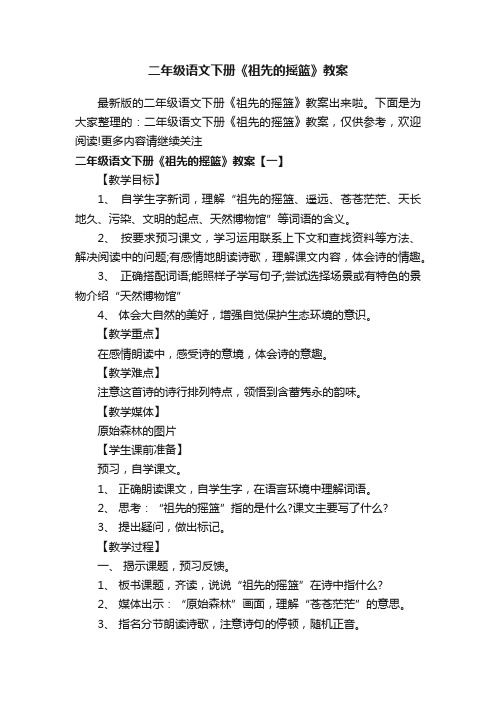 二年级语文下册《祖先的摇篮》教案

最新版的二年级语文下册《祖先的摇篮》教案出来啦。下面是为大家整理的：二年级语文下册《祖先的摇篮》教案，仅供参考，欢迎阅读!更多内容请继续关注

二年级语文下册《祖先的摇篮》教案【一】

【教学目标】

1、 自学生字新词，理解“祖先的摇篮、遥远、苍苍茫茫、天长地久、污染、文明的起点、天然博物馆”等词语的含义。

2、 按要求预习课文，学习运用联系上下文和查找资料等方法、解决阅读中的问题;有感情地朗读诗歌，理解课文内容，体会诗的情趣。

3、 正确搭配词语;能照样子学写句子;尝试选择场景或有特色的景物介绍“天然博物馆”

4、 体会大自然的美好，增强自觉保护生态环境的意识。

【教学重点】

在感情朗读中，感受诗的意境，体会诗的意趣。

【教学难点】

注意这首诗的诗行排列特点，领悟到含蓄隽永的韵味。

【教学媒体】

原始森林的图片

【学生课前准备】

预习，自学课文。

1、 正确朗读课文，自学生字，在语言环境中理解词语。

2、 思考：“祖先的摇篮”指的是什么?课文主要写了什么?

3、 提出疑问，做出标记。

【教学过程】

一、 揭示课题，预习反馈。

1、 板书课题，齐读，说说“祖先的摇篮”在诗中指什么?

2、 媒体出示：“原始森林”画面，理解“苍苍茫茫”的意思。

3、 指名分节朗读诗歌，注意诗句的停顿，随机正音。